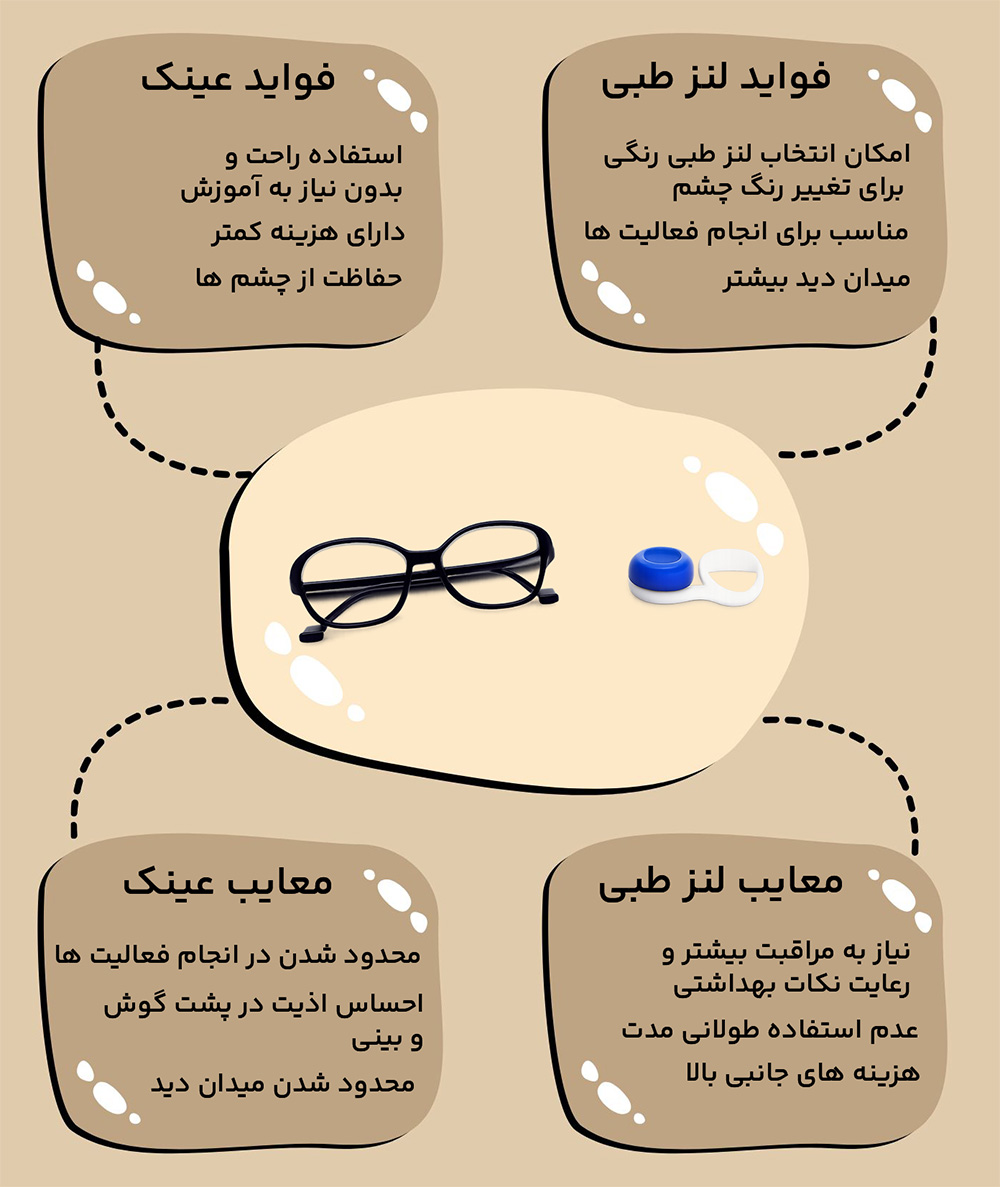 فواید لنز طبی

امکان انتخاب لنز طبی رنگی برای تغییر رنگ چشم

مناسب برای انجام فعالیت ها

میدان دید بیشتر

فواید عینک

استفاده راحت و بدون نیاز به آموزش

دارای هزینه کمتر

حفاظت از چشم ها

معایب لنز طبی

نیاز به مراقبت بیشتر و رعایت نکات بهداشتی

عدم استفاده طولانی مدت

هزینه های جانبی بالا

معایب عینک

محدود شدن در انجام فعالیت ها

احساس اذیت در پشت گوش و بینی

محدود شدن میدان دید